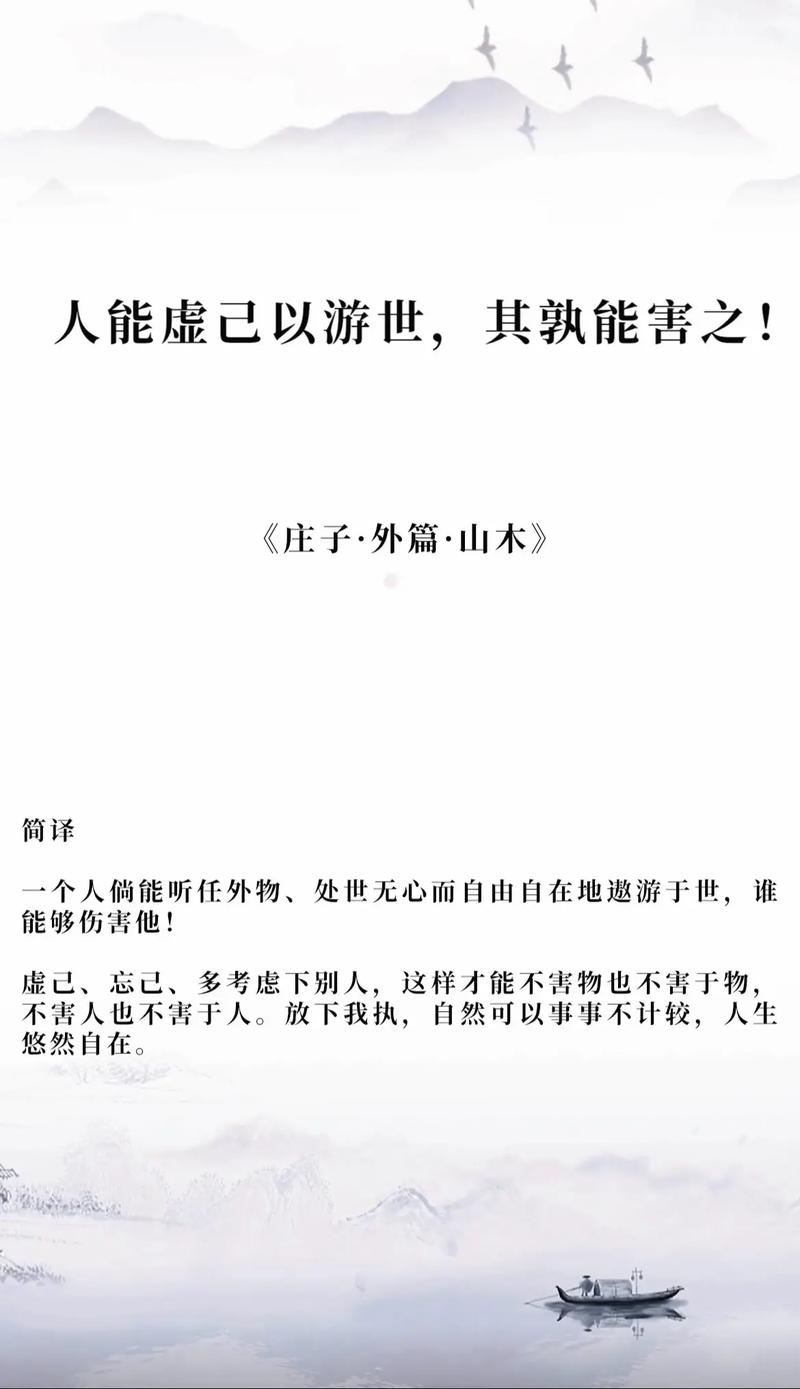 人能虚己以游世，其孰能害之！

《庄子·外篇·山木》

简译

一个人倘能听任外物、处世无心而自由自在地遨游于世，谁能够伤害他！

虚己、忘己、多考虑下别人，这样才能不害物也不害于物，不害人也不害于人。放下我执，自然可以事事不计较，人生悠然自在。